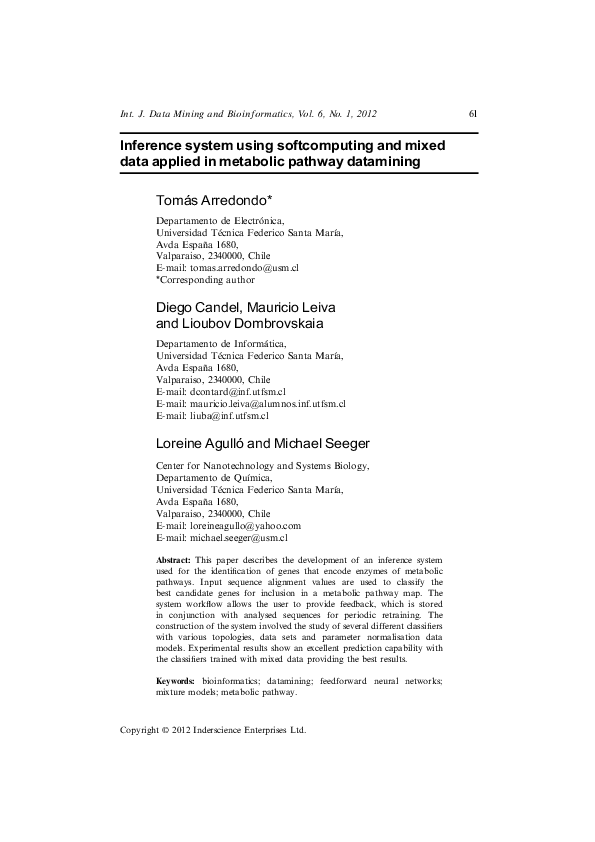 Int. J. Data Mining and Bioinformatics, Vol. 6, No. 1, 2012 61

Inference system using softcomputing and mixed data applied in metabolic pathway datamining

Tomás Arredondo*

Departamento de Electrónica,
Universidad Técnica Federico Santa María,
Avda España 1680,
Valparaiso, 2340000, Chile
E-mail: tomas.arredondo@usm.cl
*Corresponding author

Diego Candel, Mauricio Leiva and Lioubov Dombrovskaia

Departamento de Informática,
Universidad Técnica Federico Santa María,
Avda España 1680,
Valparaiso, 2340000, Chile
E-mail: dcontard@inf.utfsm.cl
E-mail: mauricio.leiva@alumnos.inf.utfsm.cl
E-mail: liuba@inf.utfsm.cl

Loreine Agulló and Michael Seeger

Center for Nanotechnology and Systems Biology,
Departamento de Química,
Universidad Técnica Federico Santa María,
Avda España 1680,
Valparaiso, 2340000, Chile
E-mail: loreineagullo@yahoo.com
E-mail: michael.seeger@usm.cl

Abstract: This paper describes the development of an inference system used for the identification of genes that encode enzymes of metabolic pathways. Input sequence alignment values are used to classify the best candidate genes for inclusion in a metabolic pathway map. The system workflow allows the user to provide feedback, which is stored in conjunction with analysed sequences for periodic retraining. The construction of the system involved the study of several different classifiers with various topologies, data sets and parameter normalisation data models. Experimental results show an excellent prediction capability with the classifiers trained with mixed data providing the best results.

Keywords: bioinformatics; datamining; feedforward neural networks; mixture models; metabolic pathway.

Copyright © 2012 Inderscience Enterprises Ltd.